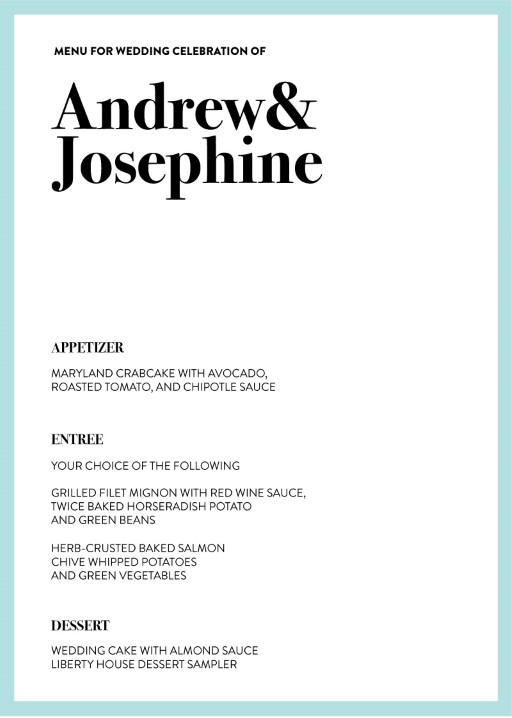 MENU FOR WEDDING CELEBRATION OF

Andrew&
Josephine

APPETIZER

MARYLAND CRABCAKE WITH AVOCADO,
ROASTED TOMATO, AND CHIPOTLE SAUCE

ENTREE

YOUR CHOICE OF THE FOLLOWING

GRILLED FILET MIGNON WITH RED WINE SAUCE,
TWICE BAKED HORSERADISH POTATO
AND GREEN BEANS

HERB-CRUSTED BAKED SALMON
CHIVE WHIPPED POTATOES
AND GREEN VEGETABLES

DESSERT

WEDDING CAKE WITH ALMOND SAUCE
LIBERTY HOUSE DESSERT SAMPLER